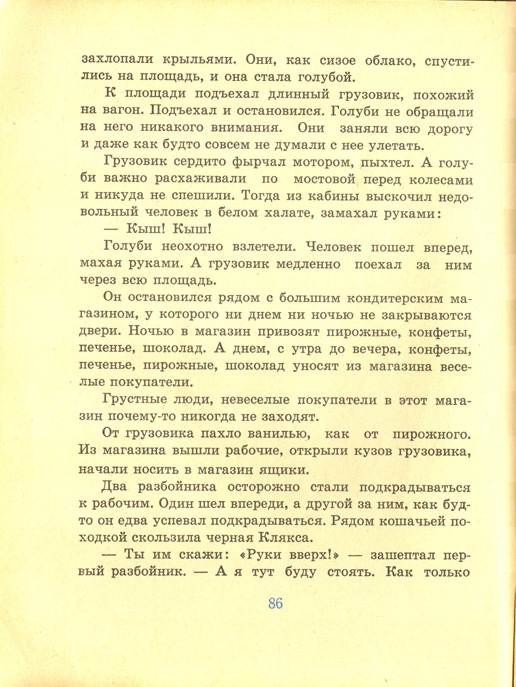 захлопали крыльями. Они, как сизое облако, спустились на площадь, и она стала голубой.

К площади подъехал длинный грузовик, похожий на вагон. Подъехал и остановился. Голуби не обращали на него никакого внимания. Они заняли всю дорогу и даже как будто совсем не думали с нее улетать.

Грузовик сердито фырчал мотором, пыхтел. А голуби важно расхаживали по мостовой перед колесами и никуда не спешили. Тогда из кабины выскочил недовольный человек в белом халате, замахал руками:

— Кыш! Кыш!

Голуби неохотно взлетели. Человек пошел вперед, махая руками. А грузовик медленно поехал за ним через всю площадь.

Он остановился рядом с большим кондитерским магазином, у которого ни днем ни ночью не закрываются двери. Ночью в магазин привозят пирожные, конфеты, печенье, шоколад. А днем, с утра до вечера, конфеты, печенье, пирожные, шоколад уносят из магазина веселые покупатели.

Грустные люди, невеселые покупатели в этот магазин почему-то никогда не заходят.

От грузовика пахло ванилью, как от пирожного. Из магазина вышли рабочие, открыли кузов грузовика, начали носить в магазин ящики.

Два разбойника осторожно стали подкрадываться к рабочим. Один шел впереди, а другой за ним, как будто он едва успевал подкрадываться. Рядом кошачьей походкой скользила черная Клякса.

— Ты им скажи: «Руки вверх!» — зашептал первый разбойник. — А я тут буду стоять. Как только

86